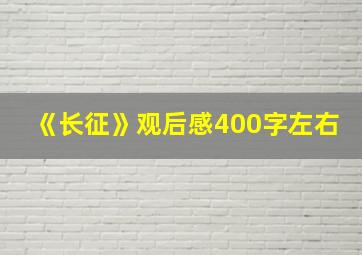 《长征》观后感400字左右